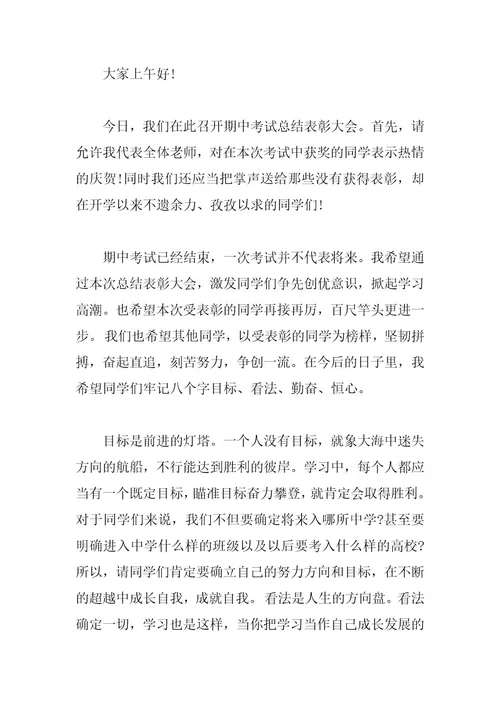 大家上午好!

今日，我们在此召开期中考试总结表彰大会。首先，请允许我代表全体老师，对在本次考试中获奖的同学表示热情的庆贺!同时我们还应当把掌声送给那些没有获得表彰，却在开学以来不遗余力、孜孜以求的同学们!

期中考试已经结束，一次考试并不代表将来。我希望通过本次总结表彰大会，激发同学们争先创优意识，掀起学习高潮。也希望本次受表彰的同学再接再厉，百尺竿头更进一步。我们也希望其他同学，以受表彰的同学为榜样，坚韧拼搏，奋起直追，刻苦努力，争创一流。在今后的日子里，我希望同学们牢记八个字目标、看法、勤奋、恒心。

目标是前进的灯塔。一个人没有目标，就象大海中迷失方向的航船，不行能达到胜利的彼岸。学习中，每个人都应当有一个既定目标，瞄准目标奋力攀登，就肯定会取得胜利。对于同学们来说，我们不但要确定将来入哪所中学?甚至要明确进入中学什么样的班级以及以后要考入什么样的高校?所以，请同学们肯定要确立自己的努力方向和目标，在不断的超越中成长自我，成就自我。看法是人生的方向盘。看法确定一切，学习也是这样，当你把学习当作自己成长发展的